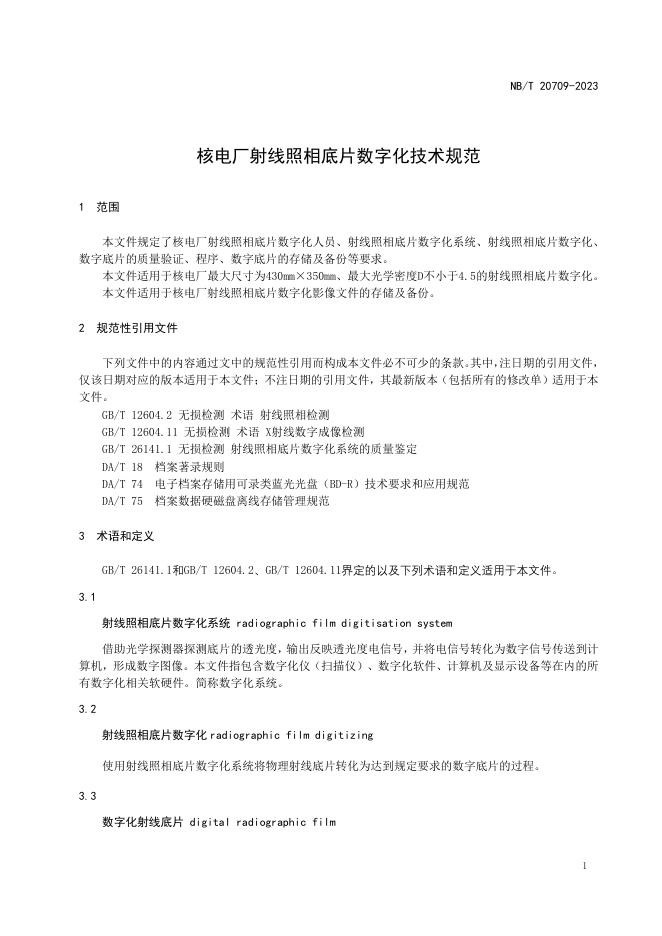 NB/T 20709-2023

核电厂射线照相底片数字化技术规范

1 范围

本文件规定了核电厂射线照相底片数字化人员、射线照相底片数字化系统、射线照相底片数字化、数字底片的质量验证、程序、数字底片的存储及备份等要求。

本文件适用于核电厂最大尺寸为430mm×350mm、最大光学密度D不小于4.5的射线照相底片数字化。

本文件适用于核电厂射线照相底片数字化影像文件的存储及备份。

2 规范性引用文件

下列文件中的内容通过文中的规范性引用而构成本文件必不可少的条款。其中，注日期的引用文件，仅该日期对应的版本适用于本文件；不注日期的引用文件，其最新版本（包括所有的修改单）适用于本文件。

GB/T 12604.2 无损检测 术语 射线照相检测

GB/T 12604.11 无损检测 术语 X射线数字成像检测

GB/T 26141.1 无损检测 射线照相底片数字化系统的质量鉴定

DA/T 18 档案著录规则

DA/T 74 电子档案存储用可录类蓝光光盘（BD-R）技术要求和应用规范

DA/T 75 档案数据硬磁盘离线存储管理规范

3 术语和定义

GB/T 26141.1和GB/T 12604.2、GB/T 12604.11界定的以及下列术语和定义适用于本文件。

3.1

射线照相底片数字化系统 radiographic film digitisation system

借助光学探测器探测底片的透光度，输出反映透光度电信号，并将电信号转化为数字信号传送到计算机，形成数字图像。本文件指包含数字化仪（扫描仪）、数字化软件、计算机及显示设备等在内的所有数字化相关软硬件。简称数字化系统。

3.2

射线照相底片数字化 radiographic film digitizing

使用射线照相底片数字化系统将物理射线底片转化为达到规定要求的数字底片的过程。

3.3

数字化射线底片 digital radiographic film

1